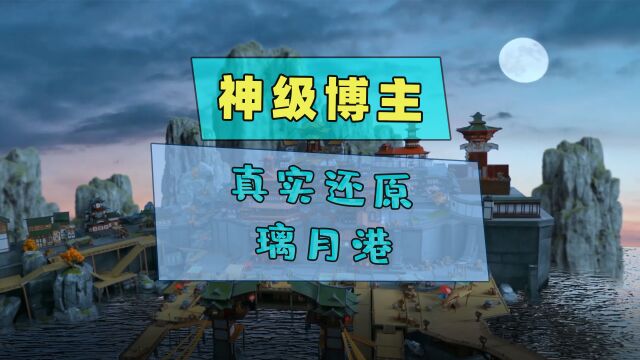 神级博主

真实还原
璃月港